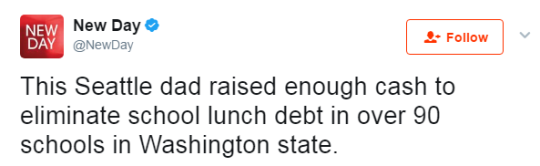 NEW DAY

New Day
@NewDay

Follow

This Seattle dad raised enough cash to eliminate school lunch debt in over 90 schools in Washington state.